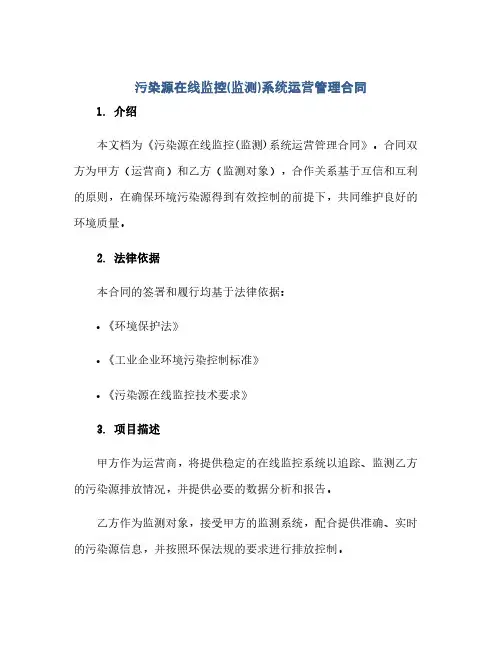 污染源在线监控(监测)系统运营管理合同

1. 介绍

本文档为《污染源在线监控(监测)系统运营管理合同》，合同双方为甲方（运营商）和乙方（监测对象），合作关系基于互信和互利的原则，在确保环境污染源得到有效控制的前提下，共同维护良好的环境质量。

2. 法律依据

本合同的签署和履行均基于法律依据：

• 《环境保护法》

• 《工业企业环境污染控制标准》

• 《污染源在线监控技术要求》

3. 项目描述

甲方作为运营商，将提供稳定的在线监控系统以追踪、监测乙方的污染源排放情况，并提供必要的数据分析和报告。

乙方作为监测对象，接受甲方的监测系统，配合提供准确、实时的污染源信息，并按照环保法规的要求进行排放控制。